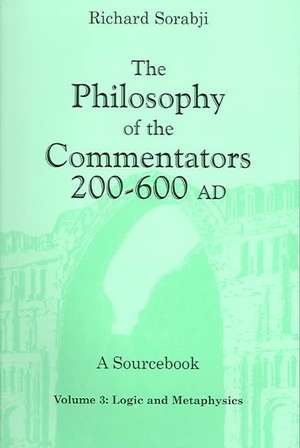 Richard Sorabji

The Philosophy of the Commentators 200-600 AD

A Sourcebook

Volume 3: Logic and Metaphysics